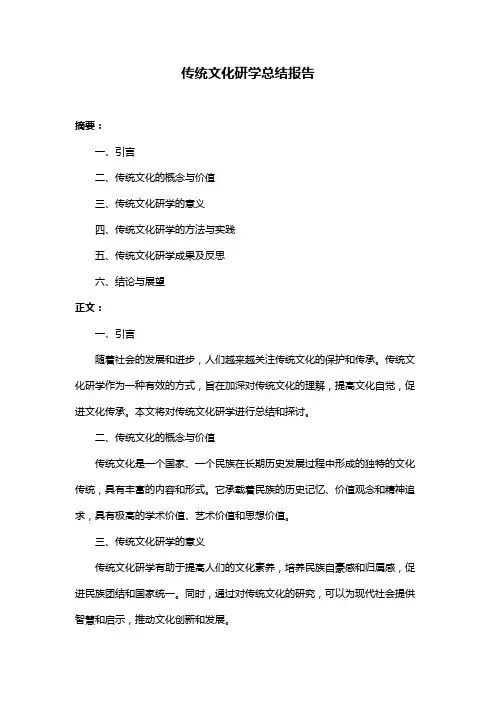 传统文化研学总结报告

摘要：

一、引言

二、传统文化的概念与价值

三、传统文化研学的意义

四、传统文化研学的方法与实践

五、传统文化研学成果及反思

六、结论与展望

正文：

一、引言

随着社会的发展和进步，人们越来越关注传统文化的保护和传承。传统文化研学作为一种有效的方式，旨在加深对传统文化的理解，提高文化自觉，促进文化传承。本文将对传统文化研学进行总结和探讨。

二、传统文化的概念与价值

传统文化是一个国家、一个民族在长期历史发展过程中形成的独特的文化传统，具有丰富的内容和形式。它承载着民族的历史记忆、价值观念和精神追求，具有极高的学术价值、艺术价值和思想价值。

三、传统文化研学的意义

传统文化研学有助于提高人们的文化素养，培养民族自豪感和归属感，促进民族团结和国家统一。同时，通过对传统文化的研究，可以为现代社会提供智慧和启示，推动文化创新和发展。